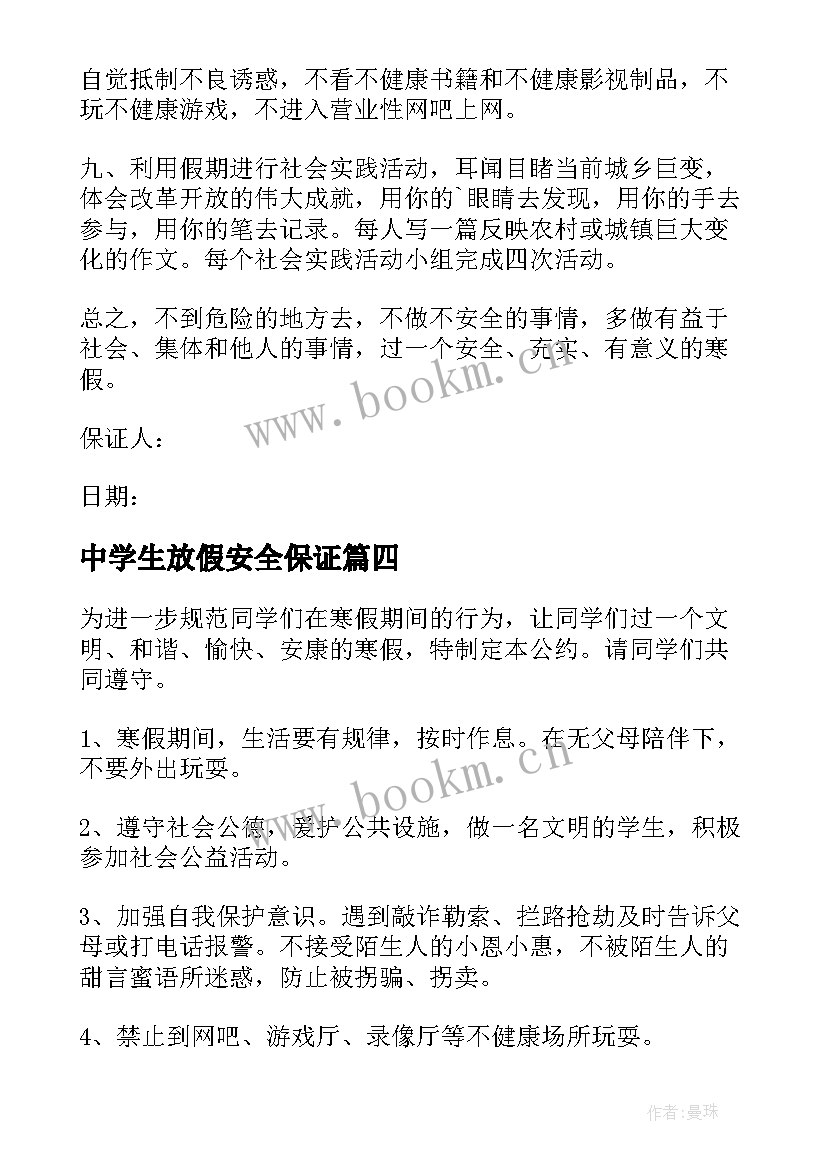 自觉抵制不良诱惑，不看不健康书籍和不健康影视制品，不玩不健康游戏，不进入营业性网吧上网。

九、利用假期进行社会实践活动，耳闻目睹当前城乡巨变，体会改革开放的伟大成就，用你的`眼睛去发现，用你的手去参与，用你的笔去记录。每人写一篇反映农村或城镇巨大变化的作文。每个社会实践活动小组完成四次活动。

总之，不到危险的地方去，不做不安全的事情，多做有益于社会、集体和他人的事情，过一个安全、充实、有意义的寒假。

www.bookm.cn

保证人：

日期：

中学生放假安全保证篇四

为进一步规范同学们在寒假期间的行为，让同学们过一个文明、和谐、愉快、安康的寒假，特制定本公约。请同学们共同遵守。

1、寒假期间，生活要有规律，按时作息。在无父母陪伴下，不要外出玩耍。

www.bookm.cn

2、遵守社会公德，爱护公共设施，做一名文明的学生，积极参加社会公益活动。

3、加强自我保护意识。遇到敲诈勒索、拦路抢劫及时告诉父母或打电话报警。不接受陌生人的小恩小惠，不被陌生人的甜言蜜语所迷惑，防止被拐骗、拐卖。

4、禁止到网吧、游戏厅、录像厅等不健康场所玩耍。

作者：曼珠